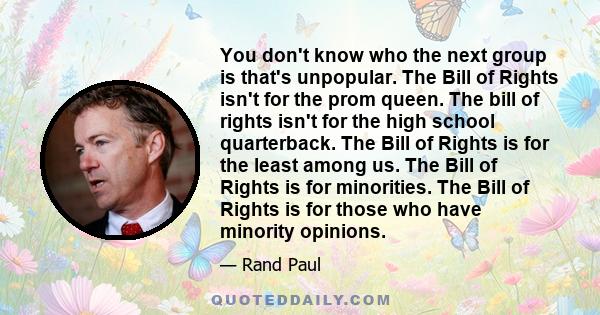 You don't know who the next group is that's unpopular. The Bill of Rights isn't for the prom queen. The bill of rights isn't for the high school quarterback. The Bill of Rights is for the least among us. The Bill of Rights is for minorities. The Bill of Rights is for those who have minority opinions.

— Rand Paul

QUOTEDDAILY.COM